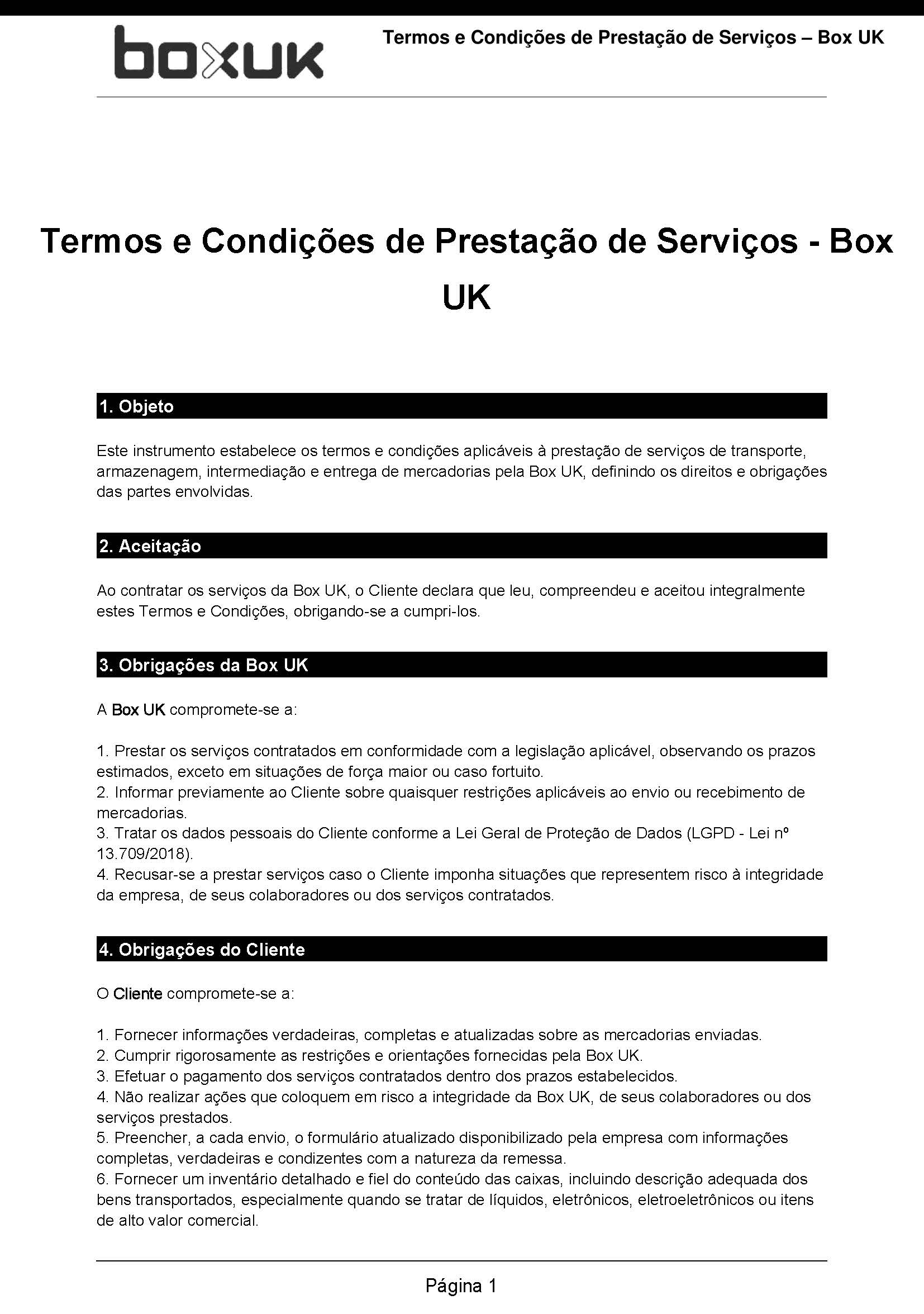 boxuk

Termos e Condições de Prestação de Serviços – Box UK

Termos e Condições de Prestação de Serviços - Box UK

1. Objeto

Este instrumento estabelece os termos e condições aplicáveis à prestação de serviços de transporte, armazenagem, intermediação e entrega de mercadorias pela Box UK, definindo os direitos e obrigações das partes envolvidas.

2. Aceitação

Ao contratar os serviços da Box UK, o Cliente declara que leu, compreendeu e aceitou integralmente estes Termos e Condições, obrigando-se a cumpri-los.

3. Obrigações da Box UK

A Box UK compromete-se a:

1. Prestar os serviços contratados em conformidade com a legislação aplicável, observando os prazos estimados, exceto em situações de força maior ou caso fortuito.
2. Informar previamente ao Cliente sobre quaisquer restrições aplicáveis ao envio ou recebimento de mercadorias.
3. Tratar os dados pessoais do Cliente conforme a Lei Geral de Proteção de Dados (LGPD - Lei nº 13.709/2018).
4. Recusar-se a prestar serviços caso o Cliente imponha situações que representem risco à integridade da empresa, de seus colaboradores ou dos serviços contratados.

4. Obrigações do Cliente

O Cliente compromete-se a:

1. Fornecer informações verdadeiras, completas e atualizadas sobre as mercadorias enviadas.
2. Cumprir rigorosamente as restrições e orientações fornecidas pela Box UK.
3. Efetuar o pagamento dos serviços contratados dentro dos prazos estabelecidos.
4. Não realizar ações que coloquem em risco a integridade da Box UK, de seus colaboradores ou dos serviços prestados.
5. Preencher, a cada envio, o formulário atualizado disponibilizado pela empresa com informações completas, verdadeiras e condizentes com a natureza da remessa.
6. Fornecer um inventário detalhado e fiel do conteúdo das caixas, incluindo descrição adequada dos bens transportados, especialmente quando se tratar de líquidos, eletrônicos, eletroeletrônicos ou itens de alto valor comercial.

Página 1